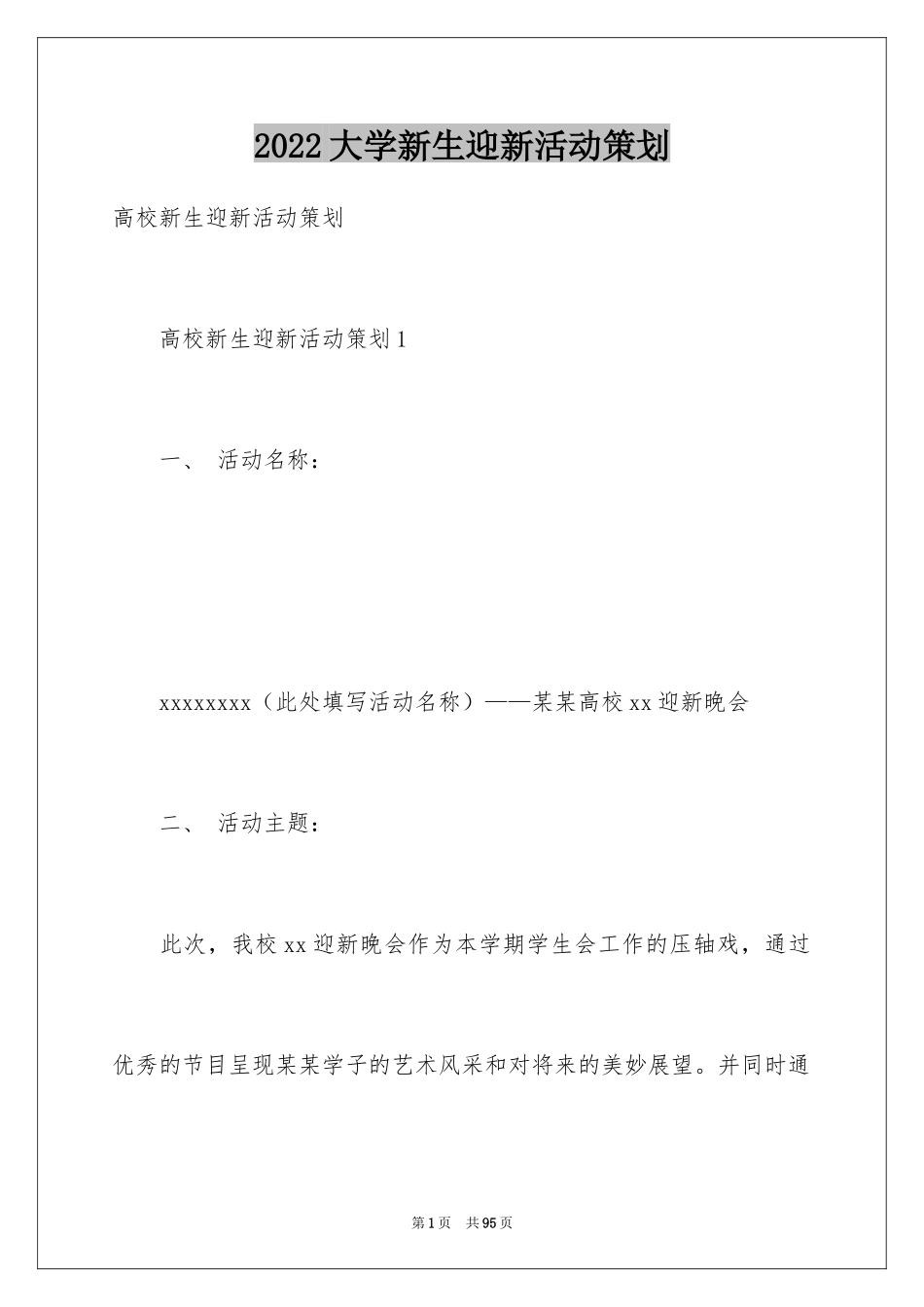 2022大学新生迎新活动策划

高校新生迎新活动策划

高校新生迎新活动策划1

一、 活动名称：

xxxxxxxx（此处填写活动名称）——某某高校xx迎新晚会

二、 活动主题：

此次，我校xx迎新晚会作为本学期学生会工作的压轴戏，通过优秀的节目呈现某某学子的艺术风采和对将来的美妙展望。并同时通

第1页 共95页